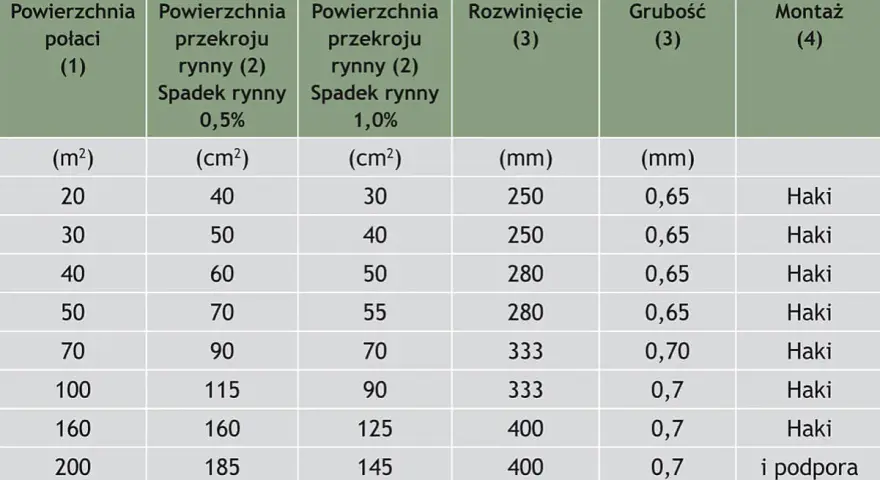 | Powierzchnia połaci (1) | Powierzchnia przekroju rynny (2) Spadek rynny 0,5% | Powierzchnia przekroju rynny (2) Spadek rynny 1,0% | Rozwinięcie (3) | Grubość (3) | Montaż (4) |
|---|---|---|---|---|---|
| ($m^2$) | ($cm^2$) | ($cm^2$) | (mm) | (mm) | |
| 20 | 40 | 30 | 250 | 0,65 | Haki |
| 30 | 50 | 40 | 250 | 0,65 | Haki |
| 40 | 60 | 50 | 280 | 0,65 | Haki |
| 50 | 70 | 55 | 280 | 0,65 | Haki |
| 70 | 90 | 70 | 333 | 0,70 | Haki |
| 100 | 115 | 90 | 333 | 0,7 | Haki |
| 160 | 160 | 125 | 400 | 0,7 | Haki |
| 200 | 185 | 145 | 400 | 0,7 | i podpora |